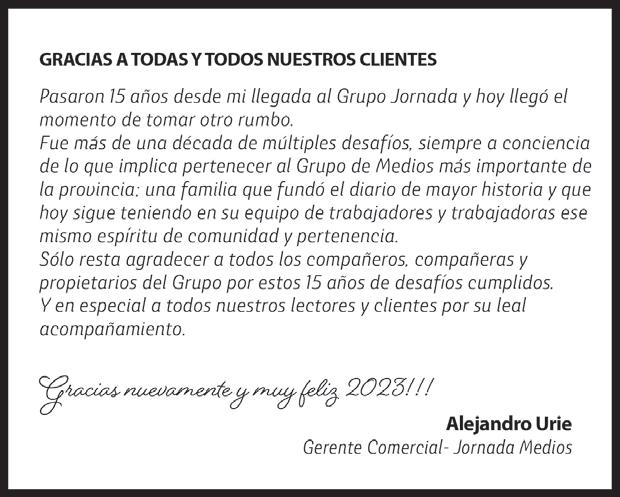 GRACIAS A TODAS Y TODOS NUESTROS CLIENTES

Pasaron 15 años desde mi llegada al Grupo Jornada y hoy llegó el momento de tomar otro rumbo.
Fue más de una década de múltiples desafíos, siempre a conciencia de lo que implica pertenecer al Grupo de Medios más importante de la provincia; una familia que fundó el diario de mayor historia y que hoy sigue teniendo en su equipo de trabajadores y trabajadoras ese mismo espíritu de comunidad y pertenencia.
Sólo resta agradecer a todos los compañeros, compañeras y propietarios del Grupo por estos 15 años de desafíos cumplidos.
Y en especial a todos nuestros lectores y clientes por su leal acompañamiento.

Gracias nuevamente y muy feliz 2023!!!

Alejandro Urie
Gerente Comercial- Jornada Medios